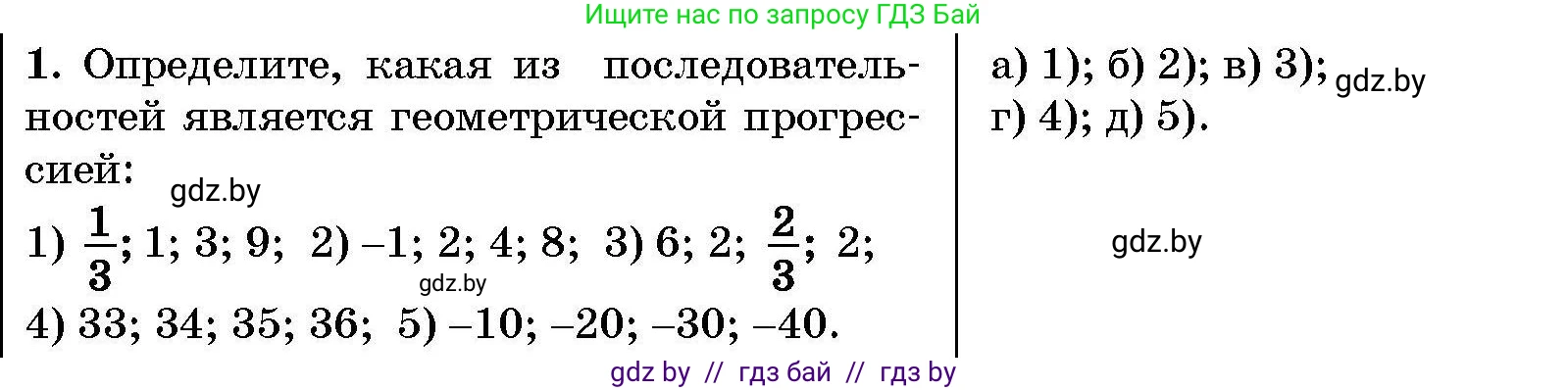 Ищите нас по запросу ГДЗ Бай

1. Определите, какая из последовательностей является геометрической прогрессией:
gdz.by
1) $\frac{1}{3}$; 1; 3; 9; 2) –1; 2; 4; 8; 3) 6; 2; $\frac{2}{3}$; 2;
gdz.by
4) 33; 34; 35; 36; 5) –10; –20; –30; –40.

а) 1); б) 2); в) 3); gdz.by
г) 4); д) 5).

gdz.by

gdz by // гдз бай // гдз by